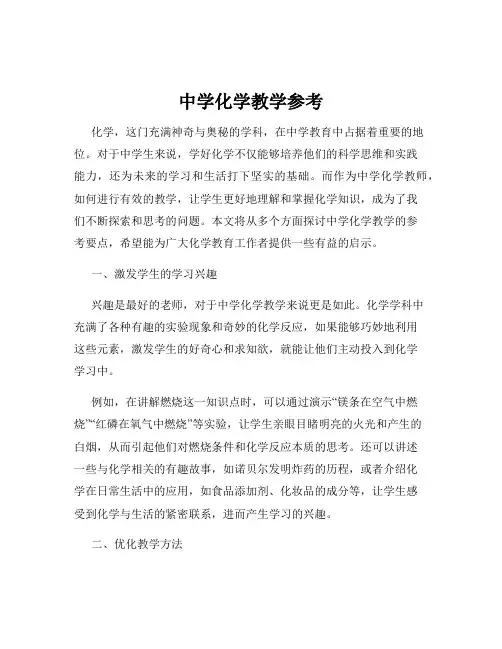 中学化学教学参考

化学，这门充满神奇与奥秘的学科，在中学教育中占据着重要的地位。对于中学生来说，学好化学不仅能够培养他们的科学思维和实践能力，还为未来的学习和生活打下坚实的基础。而作为中学化学教师，如何进行有效的教学，让学生更好地理解和掌握化学知识，成为了我们不断探索和思考的问题。本文将从多个方面探讨中学化学教学的参考要点，希望能为广大化学教育工作者提供一些有益的启示。

一、激发学生的学习兴趣

兴趣是最好的老师，对于中学化学教学来说更是如此。化学学科中充满了各种有趣的实验现象和奇妙的化学反应，如果能够巧妙地利用这些元素，激发学生的好奇心和求知欲，就能让他们主动投入到化学学习中。

例如，在讲解燃烧这一知识点时，可以通过演示“镁条在空气中燃烧”“红磷在氧气中燃烧”等实验，让学生亲眼目睹明亮的火光和产生的白烟，从而引起他们对燃烧条件和化学反应本质的思考。还可以讲述一些与化学相关的有趣故事，如诺贝尔发明炸药的历程，或者介绍化学在日常生活中的应用，如食品添加剂、化妆品的成分等，让学生感受到化学与生活的紧密联系，进而产生学习的兴趣。

二、优化教学方法